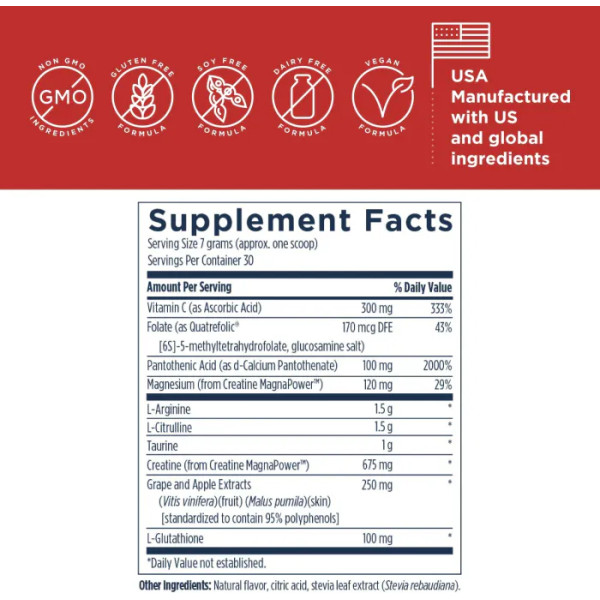 NON GMO
GMO
INGREDIENTS

GLUTEN FREE
FORMULA

SOY FREE
FORMULA

DAIRY FREE
FORMULA

VEGAN
FORMULA

USA
Manufactured
with US
and global
ingredients

Supplement Facts

Serving Size 7 grams (approx. one scoop)
Servings Per Container 30

| Amount Per Serving | | % Daily Value |
|---|---|---|
| Vitamin C (as Ascorbic Acid) | 300 mg | 333% |
| Folate (as Quatrefolic® [6S]-5-methyltetrahydrofolate, glucosamine salt) | 170 mcg DFE | 43% |
| Pantothenic Acid (as d-Calcium Pantothenate) | 100 mg | 2000% |
| Magnesium (from Creatine MagnaPower™) | 120 mg | 29% |
| L-Arginine | 1.5 g | * |
| L-Citrulline | 1.5 g | * |
| Taurine | 1 g | * |
| Creatine (from Creatine MagnaPower™) | 675 mg | * |
| Grape and Apple Extracts (Vitis vinifera)(fruit) (Malus pumila)(skin) [standardized to contain 95% polyphenols] | 250 mg | * |
| L-Glutathione | 100 mg | * |

*Daily Value not established.

Other Ingredients: Natural flavor, citric acid, stevia leaf extract (Stevia rebaudiana).